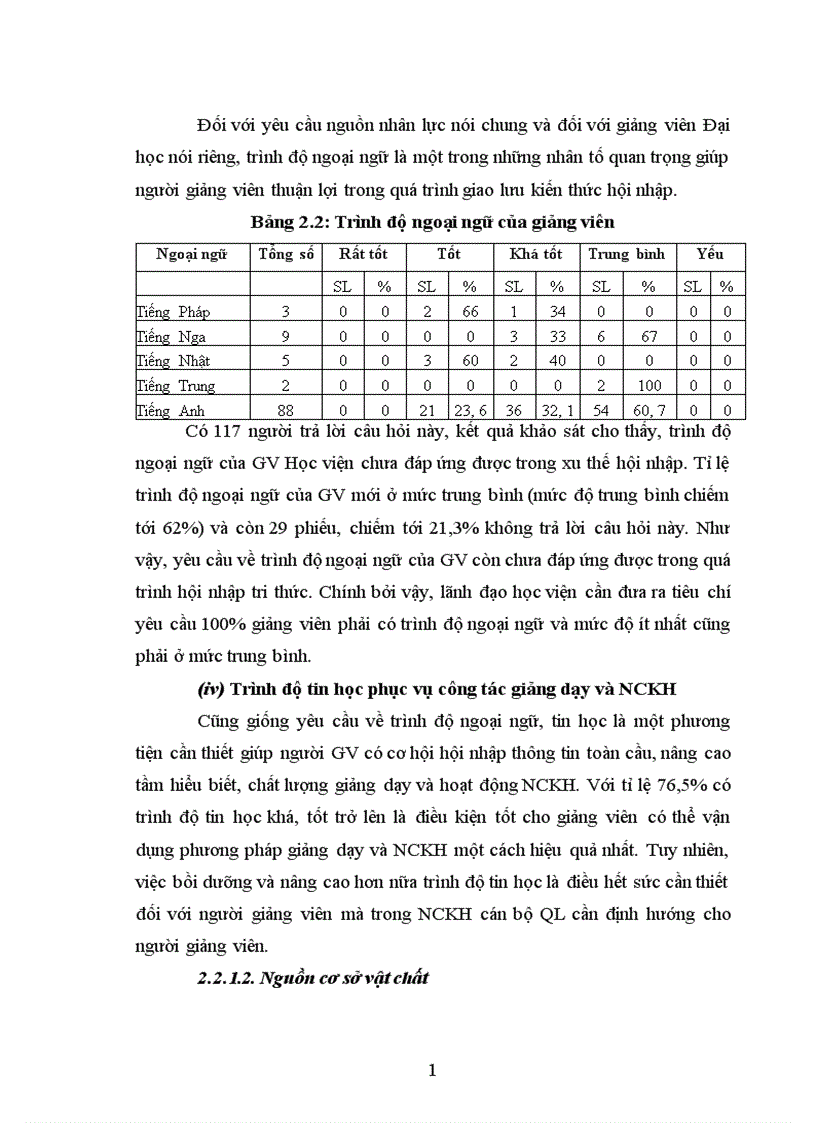 Đối với yêu cầu nguồn nhân lực nói chung và đối với giảng viên Đại học nói riêng, trình độ ngoại ngữ là một trong những nhân tố quan trọng giúp người giảng viên thuận lợi trong quá trình giao lưu kiến thức hội nhập.

Bảng 2.2: Trình độ ngoại ngữ của giảng viên

| Ngoại ngữ | Tổng số | Rất tốt | | Tốt | | Khá tốt | | Trung bình | | Yếu | |
|---|---|---|---|---|---|---|---|---|---|---|---|
| | | SL | % | SL | % | SL | % | SL | % | SL | % |
| Tiếng Pháp | 3 | 0 | 0 | 2 | 66 | 1 | 34 | 0 | 0 | 0 | 0 |
| Tiếng Nga | 9 | 0 | 0 | 0 | 0 | 3 | 33 | 6 | 67 | 0 | 0 |
| Tiếng Nhật | 5 | 0 | 0 | 3 | 60 | 2 | 40 | 0 | 0 | 0 | 0 |
| Tiếng Trung | 2 | 0 | 0 | 0 | 0 | 0 | 0 | 2 | 100 | 0 | 0 |
| Tiếng Anh | 88 | 0 | 0 | 21 | 23, 6 | 36 | 32, 1 | 54 | 60, 7 | 0 | 0 |

Có 117 người trả lời câu hỏi này, kết quả khảo sát cho thấy, trình độ ngoại ngữ của GV Học viện chưa đáp ứng được trong xu thế hội nhập. Tỉ lệ trình độ ngoại ngữ của GV mới ở mức trung bình (mức độ trung bình chiếm tới 62%) và còn 29 phiếu, chiếm tới 21,3% không trả lời câu hỏi này. Như vậy, yêu cầu về trình độ ngoại ngữ của GV còn chưa đáp ứng được trong quá trình hội nhập tri thức. Chính bởi vậy, lãnh đạo học viện cần đưa ra tiêu chí yêu cầu 100% giảng viên phải có trình độ ngoại ngữ và mức độ ít nhất cũng phải ở mức trung bình.

(iv) Trình độ tin học phục vụ công tác giảng dạy và NCKH

Cũng giống yêu cầu về trình độ ngoại ngữ, tin học là một phương tiện cần thiết giúp người GV có cơ hội hội nhập thông tin toàn cầu, nâng cao tầm hiểu biết, chất lượng giảng dạy và hoạt động NCKH. Với tỉ lệ 76,5% có trình độ tin học khá, tốt trở lên là điều kiện tốt cho giảng viên có thể vận dụng phương pháp giảng dạy và NCKH một cách hiệu quả nhất. Tuy nhiên, việc bồi dưỡng và nâng cao hơn nữa trình độ tin học là điều hết sức cần thiết đối với người giảng viên mà trong NCKH cán bộ QL cần định hướng cho người giảng viên.

2.2.1.2. Nguồn cơ sở vật chất

1